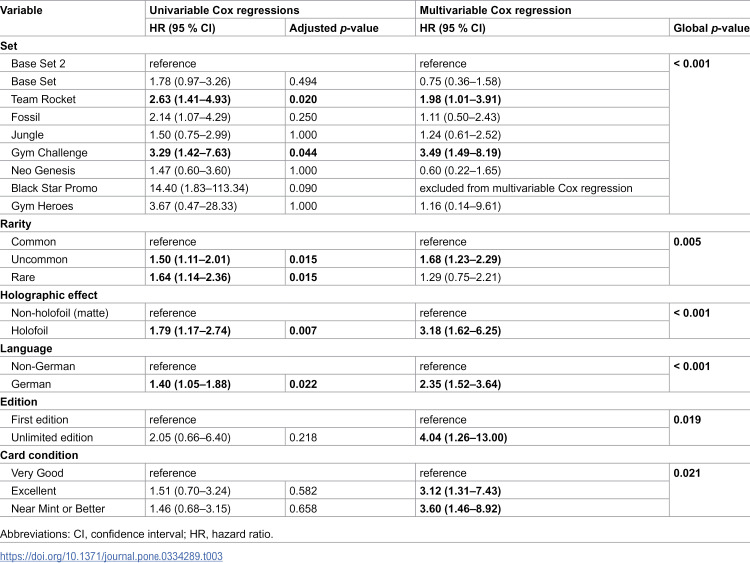 | Variable | Univariable Cox regressions |  | Multivariable Cox regression |  |
|---|---|---|---|---|
|  | HR (95 % CI) | Adjusted p-value | HR (95 % CI) | Global p-value |
| Set |  |  |  |  |
| Base Set 2 | reference |  | reference | < 0.001 |
| Base Set | 1.78 (0.97–3.26) | 0.494 | 0.75 (0.36–1.58) |  |
| Team Rocket | 2.63 (1.41–4.93) | 0.020 | 1.98 (1.01–3.91) |  |
| Fossil | 2.14 (1.07–4.29) | 0.250 | 1.11 (0.50–2.43) |  |
| Jungle | 1.50 (0.75–2.99) | 1.000 | 1.24 (0.61–2.52) |  |
| Gym Challenge | 3.29 (1.42–7.63) | 0.044 | 3.49 (1.49–8.19) |  |
| Neo Genesis | 1.47 (0.60–3.60) | 1.000 | 0.60 (0.22–1.65) |  |
| Black Star Promo | 14.40 (1.83–113.34) | 0.090 | excluded from multivariable Cox regression |  |
| Gym Heroes | 3.67 (0.47–28.33) | 1.000 | 1.16 (0.14–9.61) |  |
| Rarity |  |  |  |  |
| Common | reference |  | reference | 0.005 |
| Uncommon | 1.50 (1.11–2.01) | 0.015 | 1.68 (1.23–2.29) |  |
| Rare | 1.64 (1.14–2.36) | 0.015 | 1.29 (0.75–2.21) |  |
| Holographic effect |  |  |  |  |
| Non-holofoil (matte) | reference |  | reference | < 0.001 |
| Holofoil | 1.79 (1.17–2.74) | 0.007 | 3.18 (1.62–6.25) |  |
| Language |  |  |  |  |
| Non-German | reference |  | reference | < 0.001 |
| German | 1.40 (1.05–1.88) | 0.022 | 2.35 (1.52–3.64) |  |
| Edition |  |  |  |  |
| First edition | reference |  | reference | 0.019 |
| Unlimited edition | 2.05 (0.66–6.40) | 0.218 | 4.04 (1.26–13.00) |  |
| Card condition |  |  |  |  |
| Very Good | reference |  | reference | 0.021 |
| Excellent | 1.51 (0.70–3.24) | 0.582 | 3.12 (1.31–7.43) |  |
| Near Mint or Better | 1.46 (0.68–3.15) | 0.658 | 3.60 (1.46–8.92) |  |

Abbreviations: CI, confidence interval; HR, hazard ratio.

https://doi.org/10.1371/journal.pone.0334289.t003